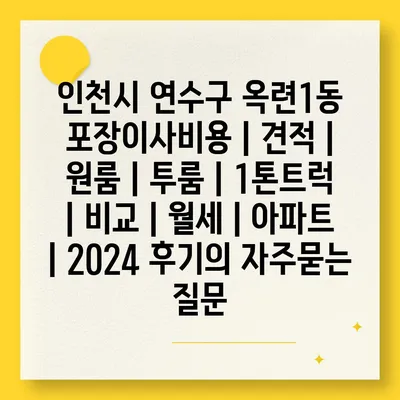 인천시 연수구 옥련1동 포장이사비용 | 견적 | 원룸 | 투룸 | 1톤트럭 | 비교 | 월세 | 아파트 | 2024 후기의 자주묻는 질문